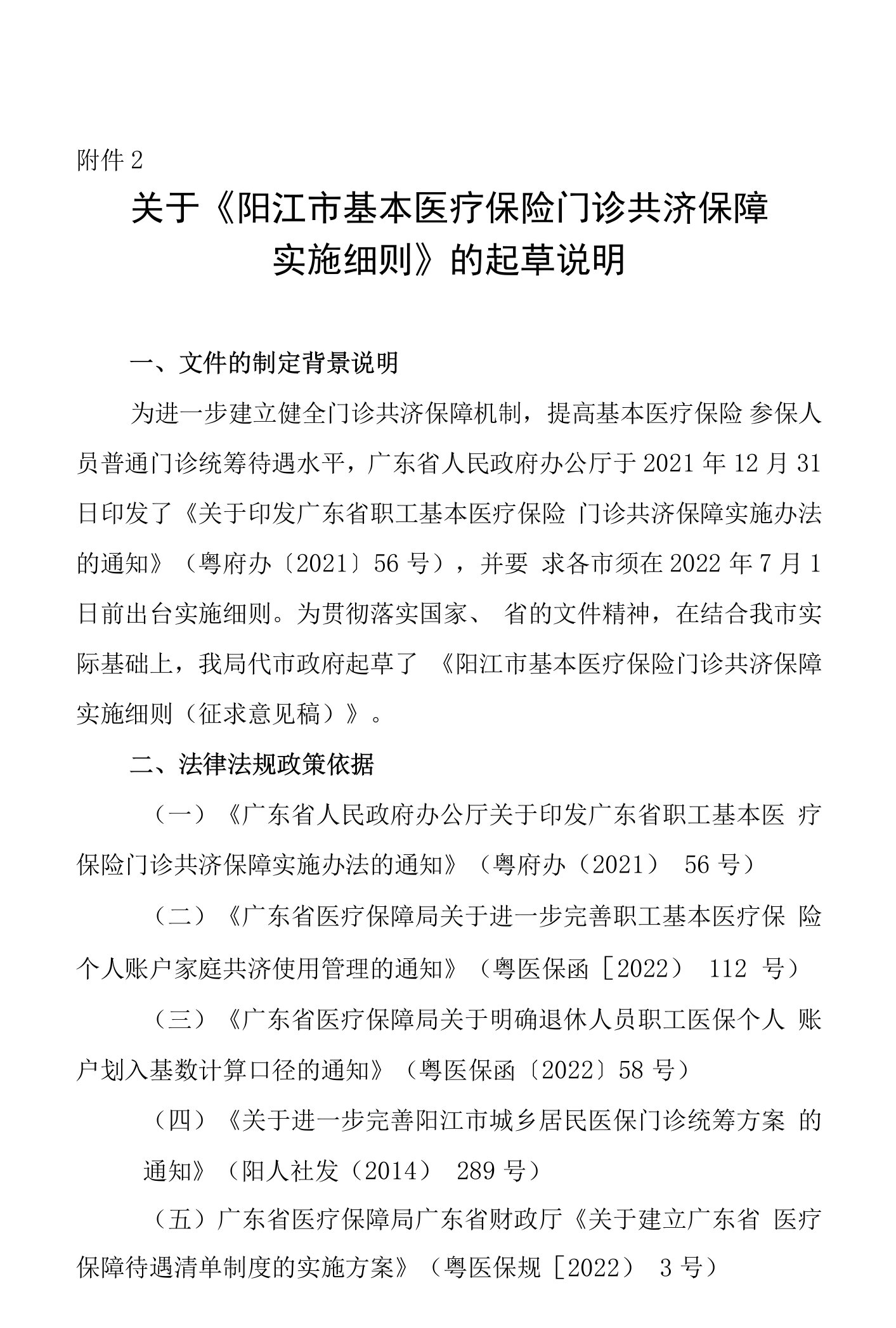 附件 2

关于《阳江市基本医疗保险门诊共济保障实施细则》的起草说明

一、文件的制定背景说明

为进一步建立健全门诊共济保障机制，提高基本医疗保险 参保人员普通门诊统筹待遇水平，广东省人民政府办公厅于 2021 年 12 月 31 日印发了《关于印发广东省职工基本医疗保险 门诊共济保障实施办法的通知》（粤府办〔2021〕56 号），并要 求各市须在 2022 年 7 月 1 日前出台实施细则。为贯彻落实国家、 省的文件精神，在结合我市实际基础上，我局代市政府起草了 《阳江市基本医疗保险门诊共济保障实施细则（征求意见稿）》。

二、法律法规政策依据

（一）《广东省人民政府办公厅关于印发广东省职工基本医 疗保险门诊共济保障实施办法的通知》（粤府办（2021） 56 号）

（二）《广东省医疗保障局关于进一步完善职工基本医疗保 险个人账户家庭共济使用管理的通知》（粤医保函［2022） 112 号）

（三）《广东省医疗保障局关于明确退休人员职工医保个人 账户划入基数计算口径的通知》（粤医保函〔2022〕58 号）

（四）《关于进一步完善阳江市城乡居民医保门诊统筹方案 的通知》（阳人社发（2014） 289 号）

（五）广东省医疗保障局广东省财政厅《关于建立广东省 医疗保障待遇清单制度的实施方案》（粤医保规［2022） 3 号）